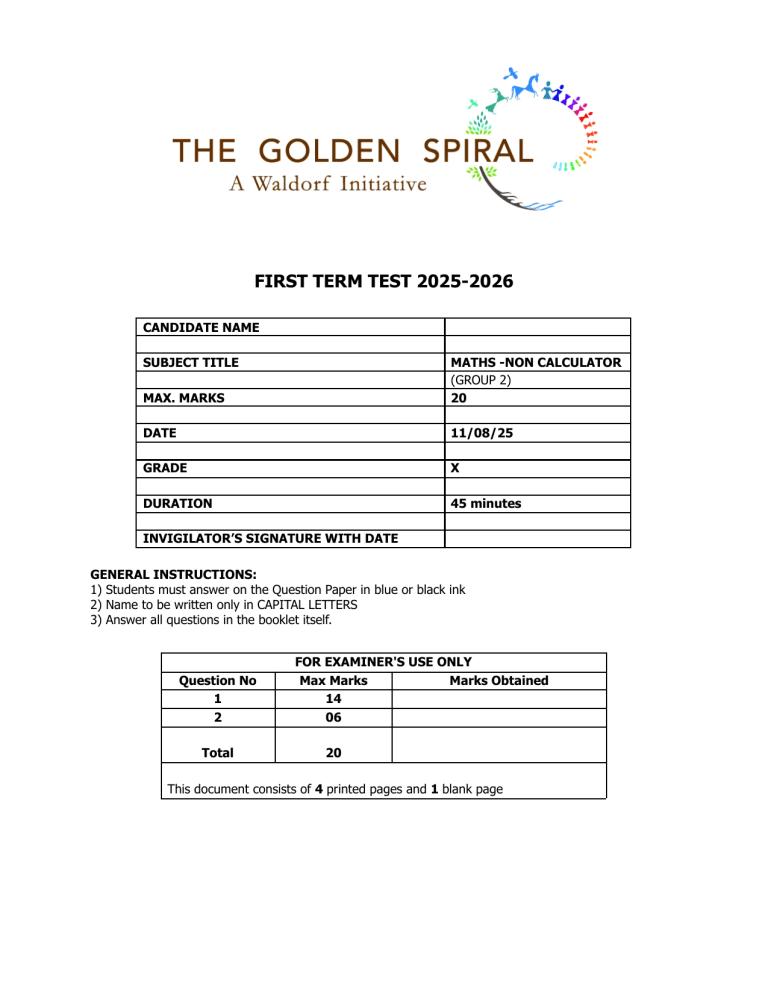 THE GOLDEN SPIRAL
A Waldorf Initiative

FIRST TERM TEST 2025-2026

| CANDIDATE NAME | |
|---|---|
| SUBJECT TITLE | MATHS -NON CALCULATOR (GROUP 2) |
| MAX. MARKS | 20 |
| DATE | 11/08/25 |
| GRADE | X |
| DURATION | 45 minutes |
| INVIGILATOR'S SIGNATURE WITH DATE | |

GENERAL INSTRUCTIONS:
1) Students must answer on the Question Paper in blue or black ink
2) Name to be written only in CAPITAL LETTERS
3) Answer all questions in the booklet itself.

FOR EXAMINER'S USE ONLY

| Question No | Max Marks | Marks Obtained |
|---|---|---|
| 1 | 14 | |
| 2 | 06 | |
| Total | 20 | |

This document consists of 4 printed pages and 1 blank page